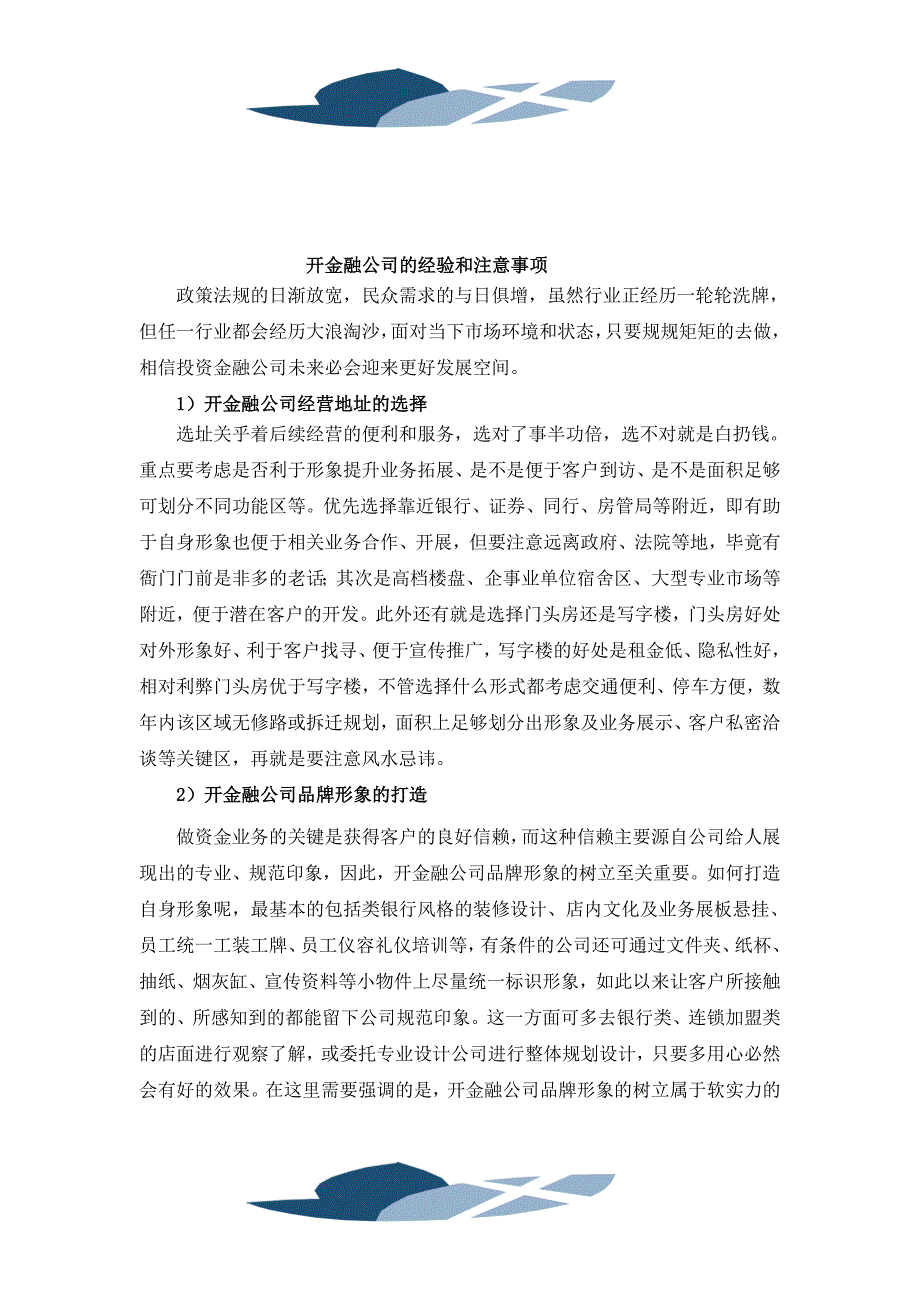 开金融公司的经验和注意事项

政策法规的日渐放宽，民众需求的与日俱增，虽然行业正经历一轮轮洗牌，但任一行业都会经历大浪淘沙，面对当下市场环境和状态，只要规规矩矩的去做，相信投资金融公司未来必会迎来更好发展空间。

1）开金融公司经营地址的选择

选址关乎着后续经营的便利和服务，选对了事半功倍，选不对就是白扔钱。重点要考虑是否利于形象提升业务拓展、是不是便于客户到访、是不是面积足够可划分不同功能区等。优先选择靠近银行、证券、同行、房管局等附近，即有助于自身形象也便于相关业务合作、开展，但要注意远离政府、法院等地，毕竟有衙门门前是非多的老话；其次是高档楼盘、企事业单位宿舍区、大型专业市场等附近，便于潜在客户的开发。此外还有就是选择门头房还是写字楼，门头房好处对外形象好、利于客户找寻、便于宣传推广，写字楼的好处是租金低、隐私性好，相对利弊门头房优于写字楼，不管选择什么形式都考虑交通便利、停车方便，数年内该区域无修路或拆迁规划，面积上足够划分出形象及业务展示、客户私密洽谈等关键区，再就是要注意风水忌讳。

2）开金融公司品牌形象的打造

做资金业务的关键是获得客户的良好信赖，而这种信赖主要源自公司给人展现出的专业、规范印象，因此，开金融公司品牌形象的树立至关重要。如何打造自身形象呢，最基本的包括类银行风格的装修设计、店内文化及业务展板悬挂、员工统一工装工牌、员工仪容礼仪培训等，有条件的公司还可通过文件夹、纸杯、抽纸、烟灰缸、宣传资料等小物件上尽量统一标识形象，如此以来让客户所接触到的、所感知到的都能留下公司规范印象。这一方面可多去银行类、连锁加盟类的店面进行观察了解，或委托专业设计公司进行整体规划设计，只要多用心必然会有好的效果。在这里需要强调的是，开金融公司品牌形象的树立属于软实力的